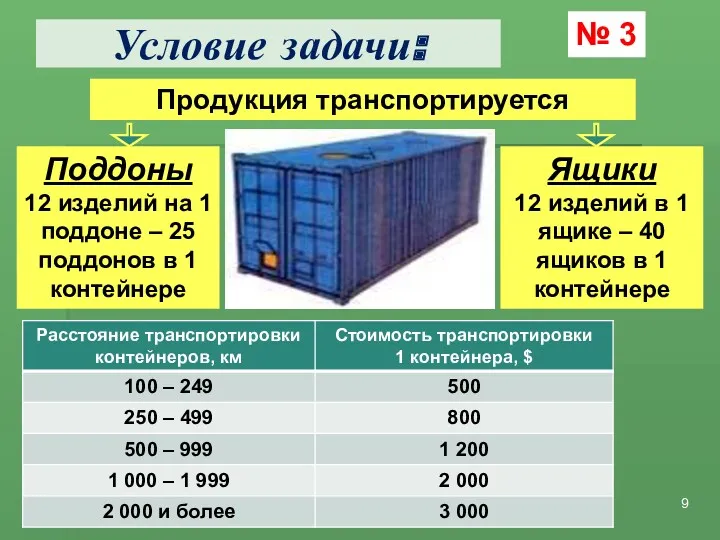 Условие задачи:

№ 3

Продукция транспортируется

Поддоны
12 изделий на 1 поддоне – 25 поддонов в 1 контейнере

Ящики
12 изделий в 1 ящике – 40 ящиков в 1 контейнере

| Расстояние транспортировки контейнеров, км | Стоимость транспортировки 1 контейнера, $ |
|---|---|
| 100 – 249 | 500 |
| 250 – 499 | 800 |
| 500 – 999 | 1 200 |
| 1 000 – 1 999 | 2 000 |
| 2 000 и более | 3 000 |

9